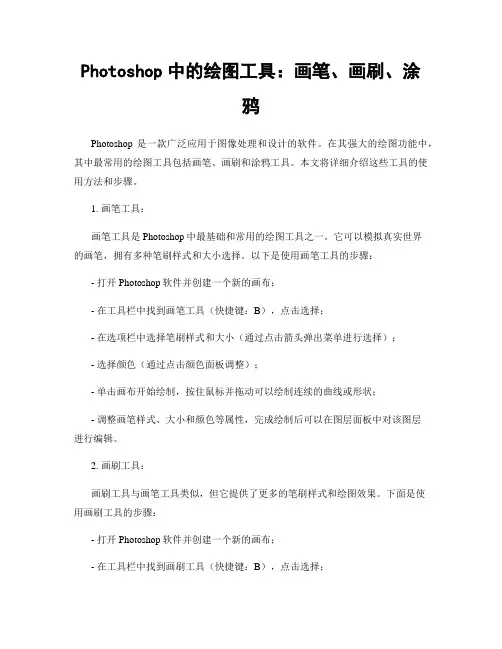 Photoshop 中的绘图工具：画笔、画刷、涂鸦

Photoshop 是一款广泛应用于图像处理和设计的软件。在其强大的绘图功能中，其中最常用的绘图工具包括画笔、画刷和涂鸦工具。本文将详细介绍这些工具的使用方法和步骤。

1. 画笔工具：

画笔工具是 Photoshop 中最基础和常用的绘图工具之一。它可以模拟真实世界的画笔，拥有多种笔刷样式和大小选择。以下是使用画笔工具的步骤：

- 打开 Photoshop 软件并创建一个新的画布；

- 在工具栏中找到画笔工具（快捷键：B），点击选择；

- 在选项栏中选择笔刷样式和大小（通过点击箭头弹出菜单进行选择）；

- 选择颜色（通过点击颜色面板调整）；

- 单击画布开始绘制，按住鼠标并拖动可以绘制连续的曲线或形状；

- 调整画笔样式、大小和颜色等属性，完成绘制后可以在图层面板中对该图层进行编辑。

2. 画刷工具：

画刷工具与画笔工具类似，但它提供了更多的笔刷样式和绘图效果。下面是使用画刷工具的步骤：

- 打开 Photoshop 软件并创建一个新的画布；

- 在工具栏中找到画刷工具（快捷键：B），点击选择；